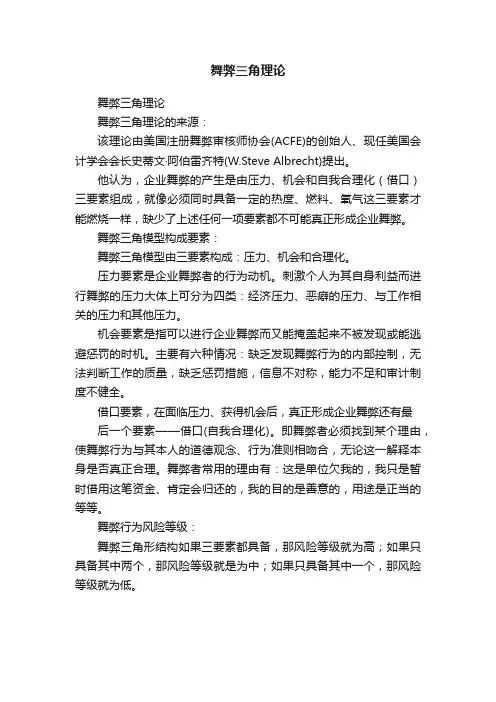 舞弊三角理论

舞弊三角理论

舞弊三角理论的来源：

该理论由美国注册舞弊审核师协会(ACFE)的创始人、现任美国会计学会会长史蒂文·阿伯雷齐特(W.Steve Albrecht)提出。

他认为，企业舞弊的产生是由压力、机会和自我合理化（借口）三要素组成，就像必须同时具备一定的热度、燃料、氧气这三要素才能燃烧一样，缺少了上述任何一项要素都不可能真正形成企业舞弊。

舞弊三角模型构成要素：

舞弊三角模型由三要素构成：压力、机会和合理化。

压力要素是企业舞弊者的行为动机。刺激个人为其自身利益而进行舞弊的压力大体上可分为四类：经济压力、恶癖的压力、与工作相关的压力和其他压力。

机会要素是指可以进行企业舞弊而又能掩盖起来不被发现或能逃避惩罚的时机。主要有六种情况：缺乏发现舞弊行为的内部控制，无法判断工作的质量，缺乏惩罚措施，信息不对称，能力不足和审计制度不健全。

借口要素，在面临压力、获得机会后，真正形成企业舞弊还有最

后一个要素——借口(自我合理化)。即舞弊者必须找到某个理由，使舞弊行为与其本人的道德观念、行为准则相吻合，无论这一解释本身是否真正合理。舞弊者常用的理由有：这是单位欠我的，我只是暂时借用这笔资金、肯定会归还的，我的目的是善意的，用途是正当的等等。

舞弊行为风险等级：

舞弊三角形结构如果三要素都具备，那风险等级就为高；如果只具备其中两个，那风险等级就是为中；如果只具备其中一个，那风险等级就为低。